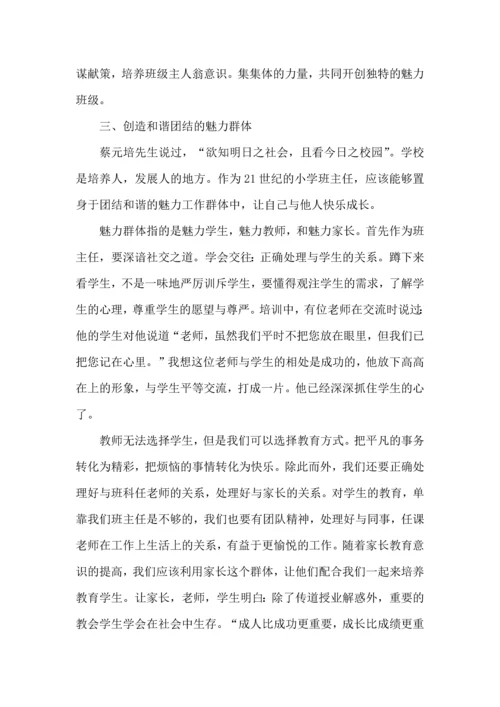 谋献策，培养班级主人翁意识。集集体的力量，共同开创独特的魅力班级。

三、创造和谐团结的魅力群体

蔡元培先生说过，“欲知明日之社会，且看今日之校园”。学校是培养人，发展人的地方。作为21世纪的小学班主任，应该能够置身于团结和谐的魅力工作群体中，让自己与他人快乐成长。

魅力群体指的是魅力学生，魅力教师，和魅力家长。首先作为班主任，要深谙社交之道。学会交往：正确处理与学生的关系。蹲下来看学生，不是一味地严厉训斥学生，要懂得观注学生的需求，了解学生的心理，尊重学生的愿望与尊严。培训中，有位老师在交流时说过：他的学生对他说道“老师，虽然我们平时不把您放在眼里，但我们已把您记在心里。”我想这位老师与学生的相处是成功的，他放下高高在上的形象，与学生平等交流，打成一片。他已经深深抓住学生的心了。

教师无法选择学生，但是我们可以选择教育方式。把平凡的事务转化为精彩，把烦恼的事情转化为快乐。除此而外，我们还要正确处理好与班科任老师的关系，处理好与家长的关系。对学生的教育，单靠我们班主任是不够的，我们也要有团队精神，处理好与同事，任课老师在工作上生活上的关系，有益于更愉悦的工作。随着家长教育意识的提高，我们应该利用家长这个群体，让他们配合我们一起来培养教育学生。让家长，老师，学生明白：除了传道授业解惑外，重要的教会学生学会在社会中生存。“成人比成功更重要，成长比成绩更重